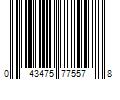 0 43475 77557 8